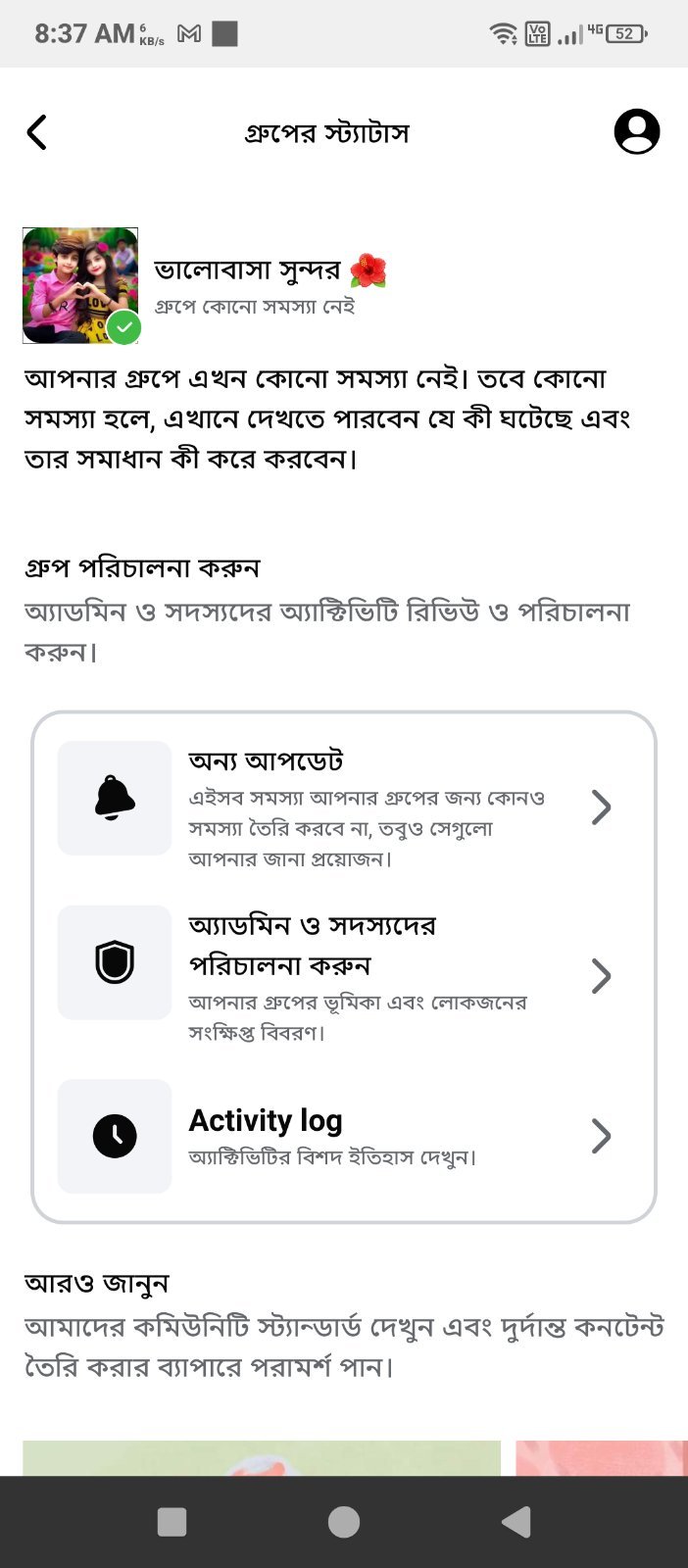 8:37 AM 6 KB/s

4G 52

গ্রুপের স্ট্যাটাস

ভালোবাসা সুন্দর 🌺
গ্রুপে কোনো সমস্যা নেই

আপনার গ্রুপে এখন কোনো সমস্যা নেই। তবে কোনো সমস্যা হলে, এখানে দেখতে পারবেন যে কী ঘটেছে এবং তার সমাধান কী করে করবেন।

গ্রুপ পরিচালনা করুন
অ্যাডমিন ও সদস্যদের অ্যাক্টিভিটি রিভিউ ও পরিচালনা করুন।

অন্য আপডেট
এইসব সমস্যা আপনার গ্রুপের জন্য কোনও সমস্যা তৈরি করবে না, তবুও সেগুলো আপনার জানা প্রয়োজন।

অ্যাডমিন ও সদস্যদের পরিচালনা করুন
আপনার গ্রুপের ভূমিকা এবং লোকজনের সংক্ষিপ্ত বিবরণ।

Activity log
অ্যাক্টিভিটির বিশদ ইতিহাস দেখুন।

আরও জানুন
আমাদের কমিউনিটি স্ট্যান্ডার্ড দেখুন এবং দুর্দান্ত কনটেন্ট তৈরি করার ব্যাপারে পরামর্শ পান।